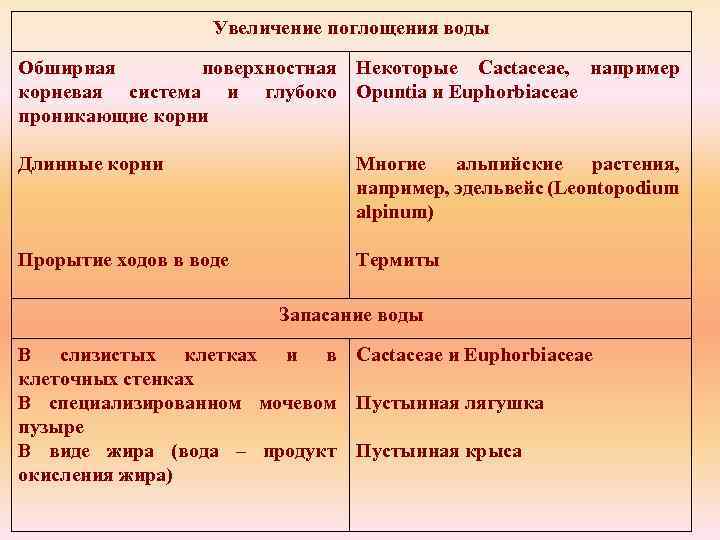 | Увеличение поглощения воды | |
|---|---|
| Обширная поверхностная корневая система и глубоко проникающие корни | Некоторые Cactaceae, например Opuntia и Euphorbiaceae |
| Длинные корни | Многие альпийские растения, например, эдельвейс (Leontopodium alpinum) |
| Прорытие ходов в воде | Термиты |
| Запасание воды | |
| В слизистых клетках и в клеточных стенках | Cactaceae и Euphorbiaceae |
| В специализированном мочевом пузыре | Пустынная лягушка |
| В виде жира (вода – продукт окисления жира) | Пустынная крыса |